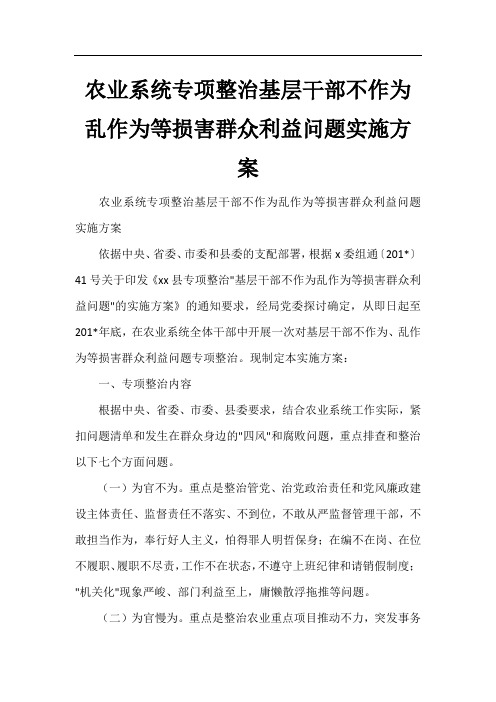 农业系统专项整治基层干部不作为乱作为等损害群众利益问题实施方案

农业系统专项整治基层干部不作为乱作为等损害群众利益问题实施方案

依据中央、省委、市委和县委的支配部署，根据 x 委组通〔201*〕41 号关于印发《xx 县专项整治"基层干部不作为乱作为等损害群众利益问题"的实施方案》的通知要求，经局党委探讨确定，从即日起至 201*年底，在农业系统全体干部中开展一次对基层干部不作为、乱作为等损害群众利益问题专项整治。现制定本实施方案：

一、专项整治内容

根据中央、省委、市委、县委要求，结合农业系统工作实际，紧扣问题清单和发生在群众身边的"四风"和腐败问题，重点排查和整治以下七个方面问题。

（一）为官不为。重点是整治管党、治党政治责任和党风廉政建设主体责任、监督责任不落实、不到位，不敢从严监督管理干部，不敢担当作为，奉行好人主义，怕得罪人明哲保身；在编不在岗、在位不履职、履职不尽责，工作不在状态，不遵守上班纪律和请销假制度；"机关化"现象严峻、部门利益至上，庸懒散浮拖推等问题。

（二）为官慢为。重点是整治农业重点项目推动不力，突发事务